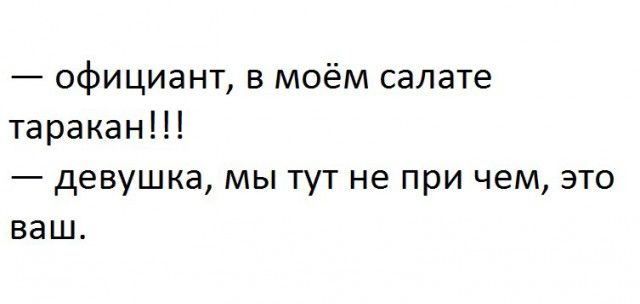 — официант, в моём салате таракан!!!
— девушка, мы тут не при чем, это ваш.